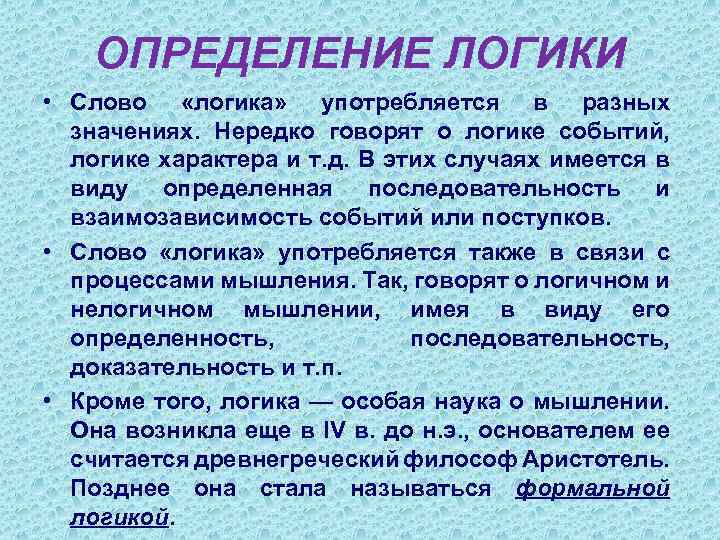 ОПРЕДЕЛЕНИЕ ЛОГИКИ

• Слово «логика» употребляется в разных значениях. Нередко говорят о логике событий, логике характера и т.д. В этих случаях имеется в виду определенная последовательность и взаимозависимость событий или поступков.

• Слово «логика» употребляется также в связи с процессами мышления. Так, говорят о логичном и нелогичном мышлении, имея в виду его определенность, последовательность, доказательность и т.п.

• Кроме того, логика — особая наука о мышлении. Она возникла еще в IV в. до н.э., основателем ее считается древнегреческий философ Аристотель. Позднее она стала называться формальной логикой.